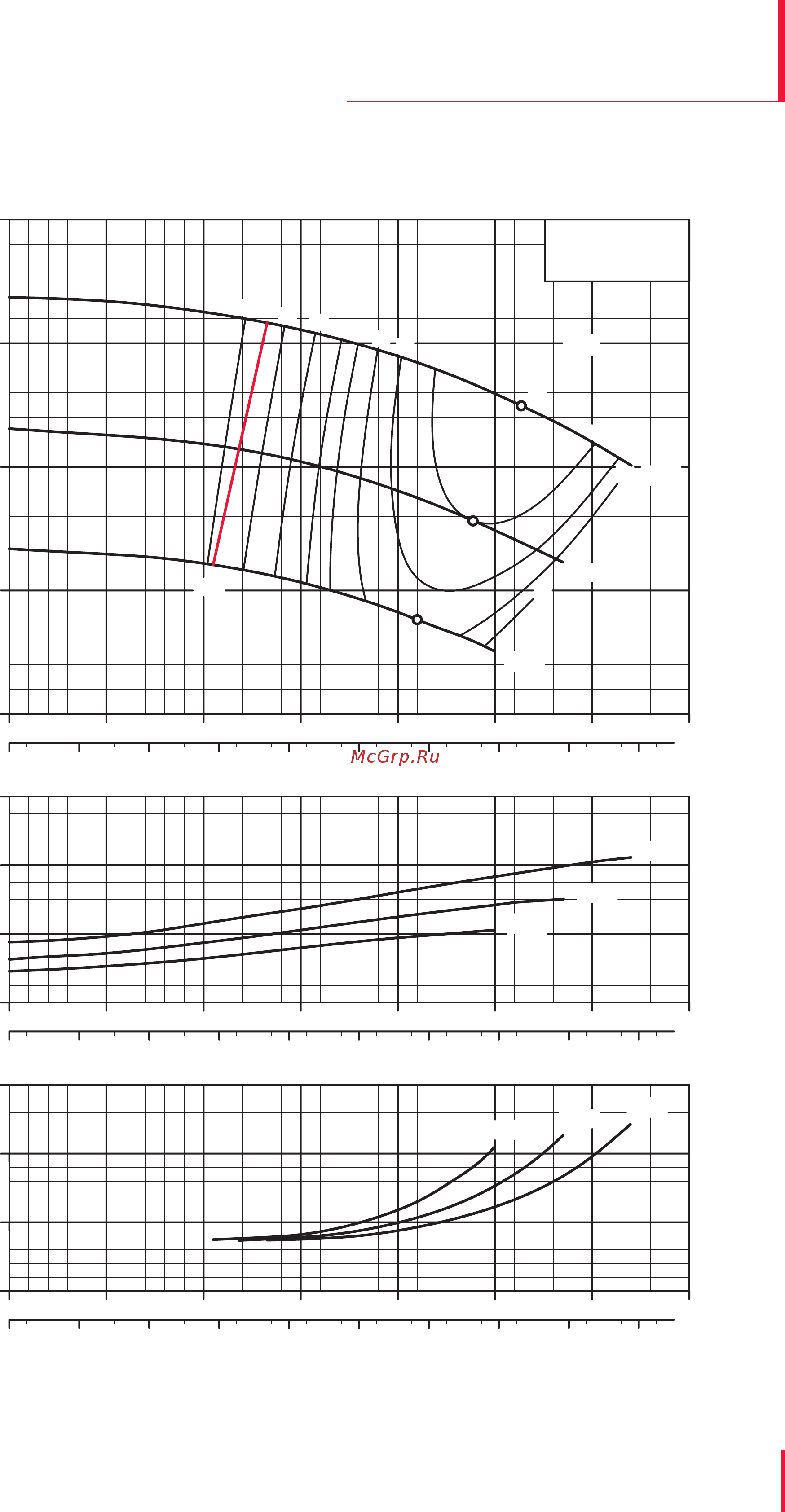 McGrp.Ru